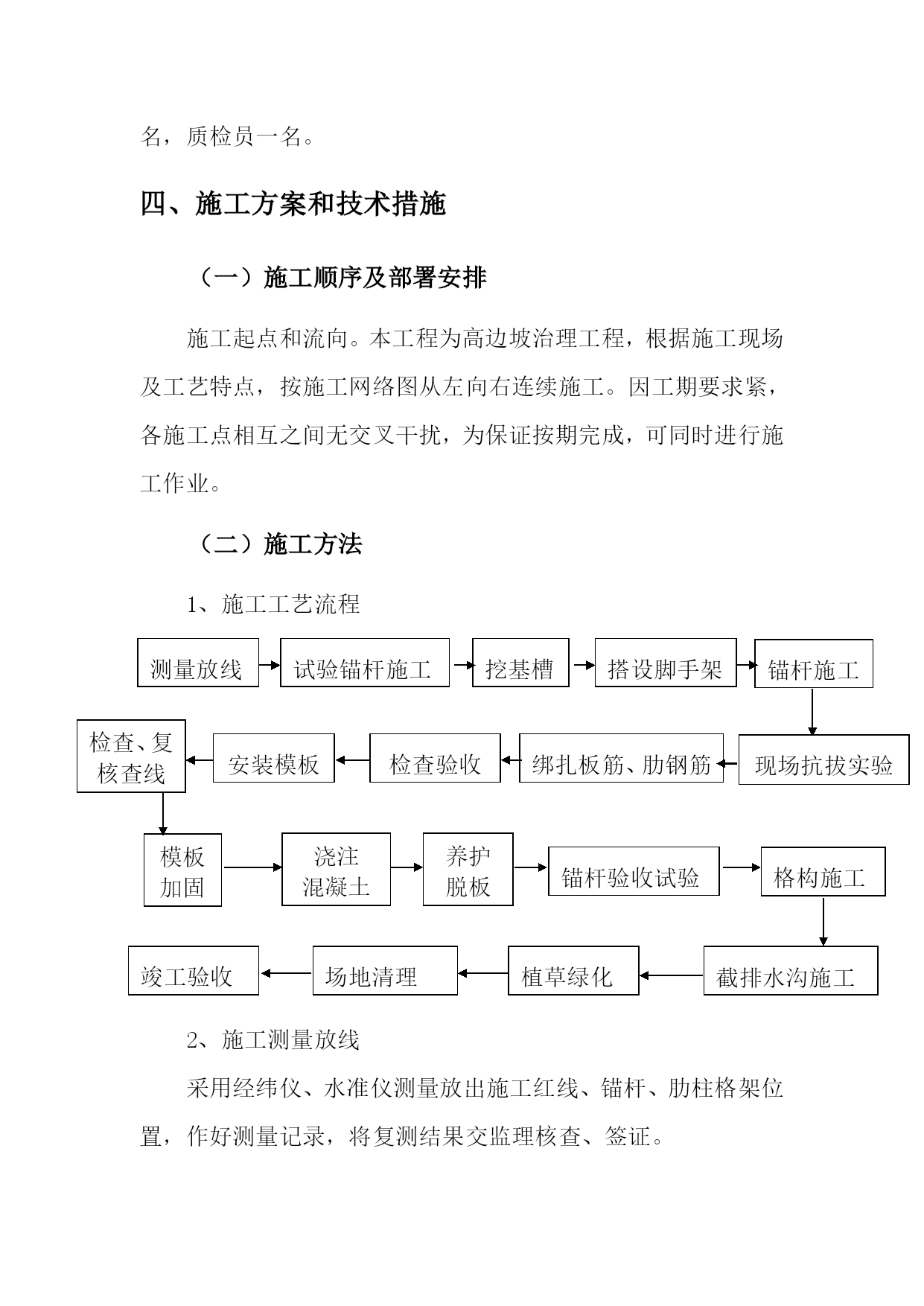 名，质检员一名。

四、施工方案和技术措施

（一）施工顺序及部署安排

施工起点和流向。本工程为高边坡治理工程，根据施工现场及工艺特点，按施工网络图从左向右连续施工。因工期要求紧，各施工点相互之间无交叉干扰，为保证按期完成，可同时进行施工作业。

（二）施工方法

1、施工工艺流程

测量放线
试验锚杆施工
挖基槽
搭设脚手架
锚杆施工
现场抗拔实验
绑扎板筋、肋钢筋
检查验收
安装模板
检查、复核查线
模板加固
浇注混凝土
养护脱板
锚杆验收试验
格构施工
截排水沟施工
植草绿化
场地清理
竣工验收

2、施工测量放线

采用经纬仪、水准仪测量放出施工红线、锚杆、肋柱格架位置，作好测量记录，将复测结果交监理核查、签证。